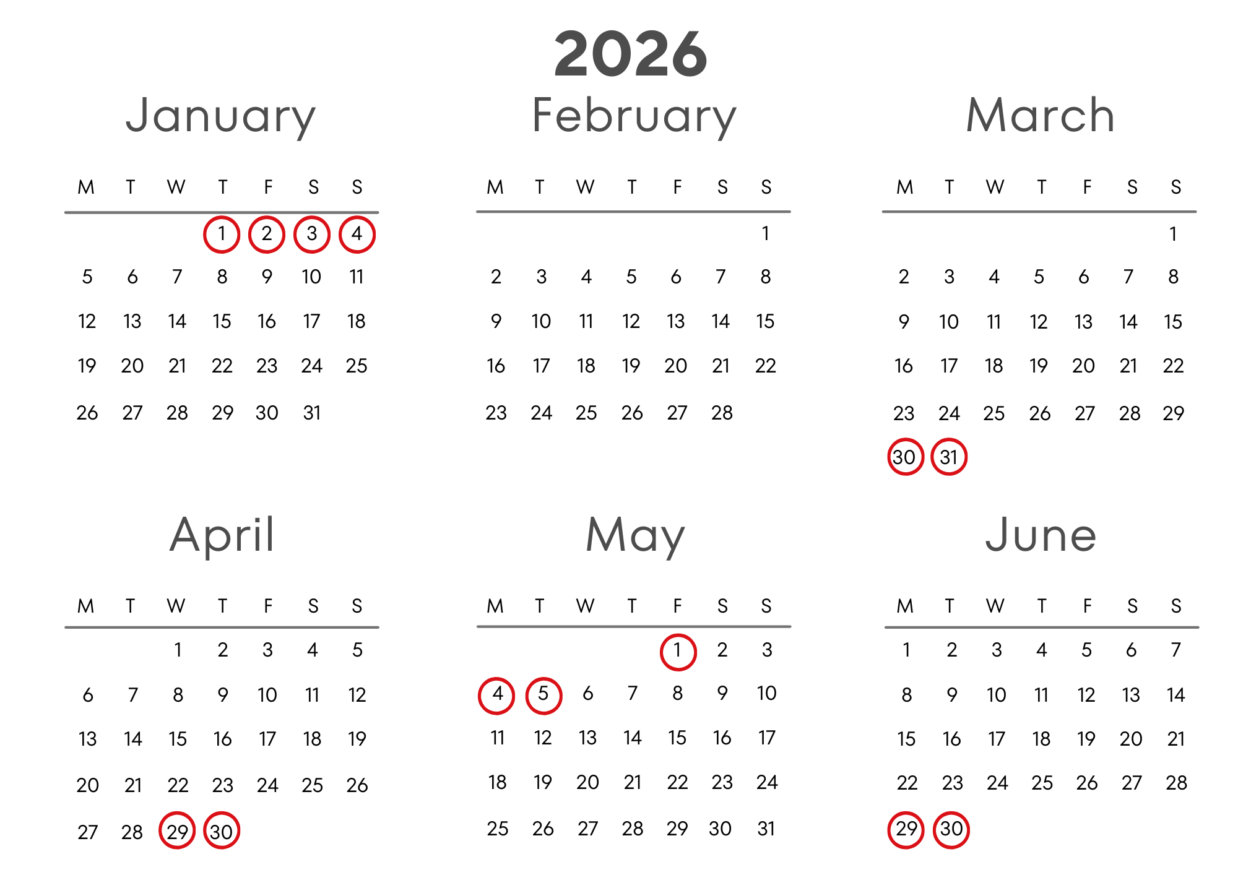 2026

January

| M | T | W | T | F | S | S |
|---|---|---|---|---|---|---|
| | | | 1 | 2 | 3 | 4 |
| 5 | 6 | 7 | 8 | 9 | 10 | 11 |
| 12 | 13 | 14 | 15 | 16 | 17 | 18 |
| 19 | 20 | 21 | 22 | 23 | 24 | 25 |
| 26 | 27 | 28 | 29 | 30 | 31 | |

February

| M | T | W | T | F | S | S |
|---|---|---|---|---|---|---|
| | | | | | | 1 |
| 2 | 3 | 4 | 5 | 6 | 7 | 8 |
| 9 | 10 | 11 | 12 | 13 | 14 | 15 |
| 16 | 17 | 18 | 19 | 20 | 21 | 22 |
| 23 | 24 | 25 | 26 | 27 | 28 | |

March

| M | T | W | T | F | S | S |
|---|---|---|---|---|---|---|
| | | | | | | 1 |
| 2 | 3 | 4 | 5 | 6 | 7 | 8 |
| 9 | 10 | 11 | 12 | 13 | 14 | 15 |
| 16 | 17 | 18 | 19 | 20 | 21 | 22 |
| 23 | 24 | 25 | 26 | 27 | 28 | 29 |
| 30 | 31 | | | | | |

April

| M | T | W | T | F | S | S |
|---|---|---|---|---|---|---|
| | | 1 | 2 | 3 | 4 | 5 |
| 6 | 7 | 8 | 9 | 10 | 11 | 12 |
| 13 | 14 | 15 | 16 | 17 | 18 | 19 |
| 20 | 21 | 22 | 23 | 24 | 25 | 26 |
| 27 | 28 | 29 | 30 | | | |

May

| M | T | W | T | F | S | S |
|---|---|---|---|---|---|---|
| | | | | 1 | 2 | 3 |
| 4 | 5 | 6 | 7 | 8 | 9 | 10 |
| 11 | 12 | 13 | 14 | 15 | 16 | 17 |
| 18 | 19 | 20 | 21 | 22 | 23 | 24 |
| 25 | 26 | 27 | 28 | 29 | 30 | 31 |

June

| M | T | W | T | F | S | S |
|---|---|---|---|---|---|---|
| 1 | 2 | 3 | 4 | 5 | 6 | 7 |
| 8 | 9 | 10 | 11 | 12 | 13 | 14 |
| 15 | 16 | 17 | 18 | 19 | 20 | 21 |
| 22 | 23 | 24 | 25 | 26 | 27 | 28 |
| 29 | 30 | | | | | |